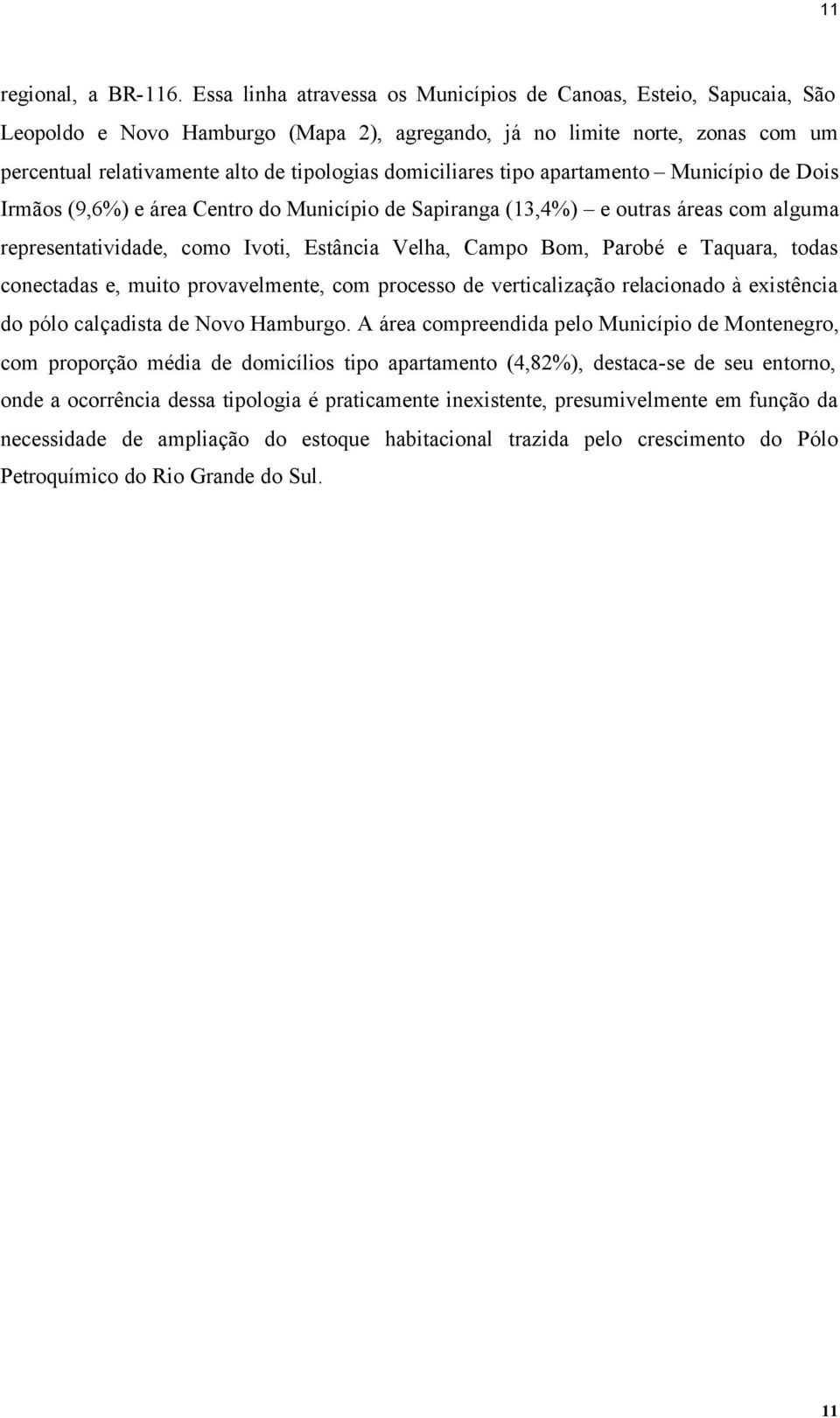 11

regional, a BR-116. Essa linha atravessa os Municípios de Canoas, Esteio, Sapucaia, São Leopoldo e Novo Hamburgo (Mapa 2), agregando, já no limite norte, zonas com um percentual relativamente alto de tipologias domiciliares tipo apartamento – Município de Dois Irmãos (9,6%) e área Centro do Município de Sapiranga (13,4%) – e outras áreas com alguma representatividade, como Ivoti, Estância Velha, Campo Bom, Parobé e Taquara, todas conectadas e, muito provavelmente, com processo de verticalização relacionado à existência do pólo calçadista de Novo Hamburgo. A área compreendida pelo Município de Montenegro, com proporção média de domicílios tipo apartamento (4,82%), destaca-se de seu entorno, onde a ocorrência dessa tipologia é praticamente inexistente, presumivelmente em função da necessidade de ampliação do estoque habitacional trazida pelo crescimento do Pólo Petroquímico do Rio Grande do Sul.

11